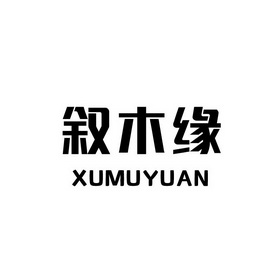 叙木缘
XUMUYUAN